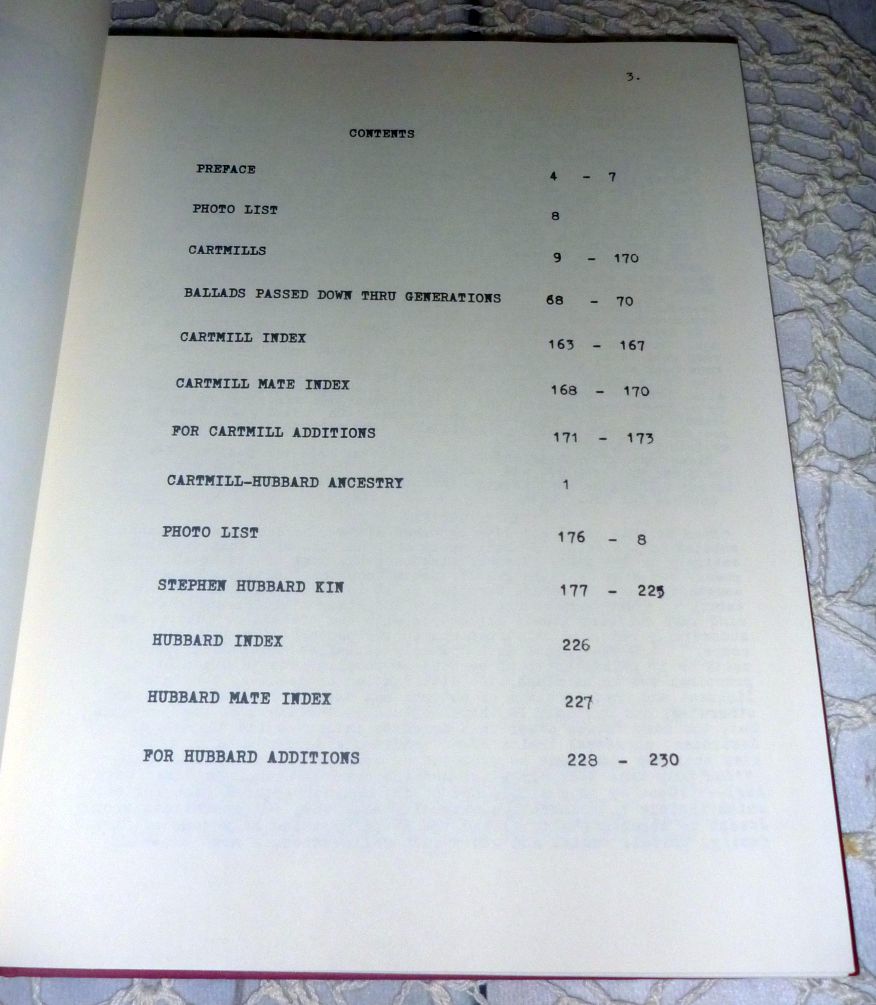 3.

CONTENTS

| | |
|---|---|
| PREFACE | 4 - 7 |
| PHOTO LIST | 8 |
| CARTMILLS | 9 - 170 |
| BALLADS PASSED DOWN THRU GENERATIONS | 68 - 70 |
| CARTMILL INDEX | 163 - 167 |
| CARTMILL MATE INDEX | 168 - 170 |
| FOR CARTMILL ADDITIONS | 171 - 173 |
| CARTMILL-HUBBARD ANCESTRY | 1 |
| PHOTO LIST | 176 - 8 |
| STEPHEN HUBBARD KIN | 177 - 225 |
| HUBBARD INDEX | 226 |
| HUBBARD MATE INDEX | 227 |
| FOR HUBBARD ADDITIONS | 228 - 230 |